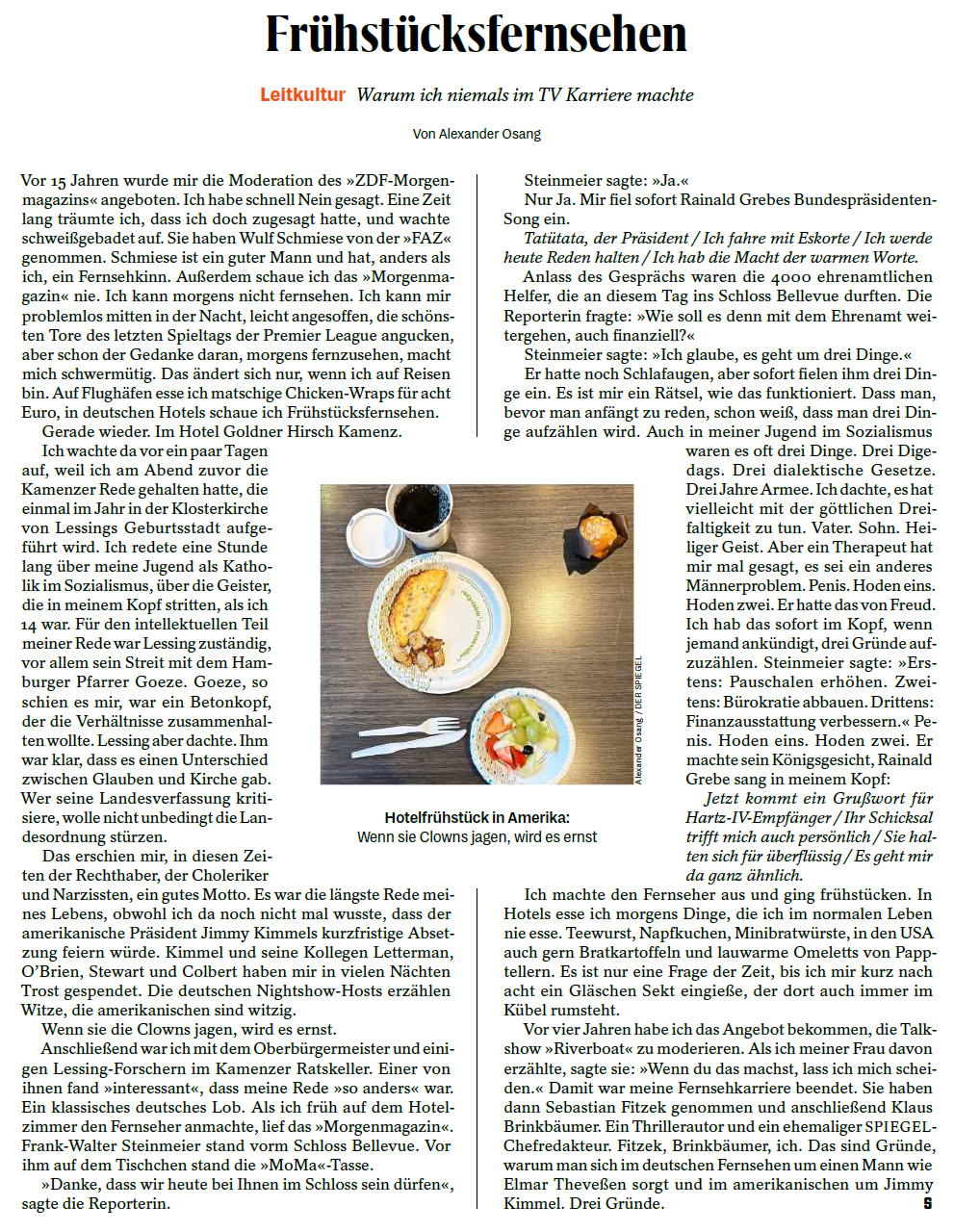 Frühstücksfernsehen

Leitkultur Warum ich niemals im TV Karriere machte

Von Alexander Osang

Vor 15 Jahren wurde mir die Moderation des »ZDF-Morgenmagazins« angeboten. Ich habe schnell Nein gesagt. Eine Zeit lang träumte ich, dass ich doch zugesagt hatte, und wachte schweißgebadet auf. Sie haben Wulf Schmiese von der »FAZ« genommen. Schmiese ist ein guter Mann und hat, anders als ich, ein Fernsehkinn. Außerdem schaue ich das »Morgenmagazin« nie. Ich kann morgens nicht fernsehen. Ich kann mir problemlos mitten in der Nacht, leicht angesoffen, die schönsten Tore des letzten Spieltags der Premier League angucken, aber schon der Gedanke daran, morgens fernzusehen, macht mich schwermütig. Das ändert sich nur, wenn ich auf Reisen bin. Auf Flughäfen esse ich matschige Chicken-Wraps für acht Euro, in deutschen Hotels schaue ich Frühstücksfernsehen.

Gerade wieder. Im Hotel Goldner Hirsch Kamenz.

Ich wachte da vor ein paar Tagen auf, weil ich am Abend zuvor die Kamenzer Rede gehalten hatte, die einmal im Jahr in der Klosterkirche von Lessings Geburtsstadt aufgeführt wird. Ich redete eine Stunde lang über meine Jugend als Katholik im Sozialismus, über die Geister, die in meinem Kopf stritten, als ich 14 war. Für den intellektuellen Teil meiner Rede war Lessing zuständig, vor allem sein Streit mit dem Hamburger Pfarrer Goeze. Goeze, so schien es mir, war ein Betonkopf, der die Verhältnisse zusammenhalten wollte. Lessing aber dachte. Ihm war klar, dass es einen Unterschied zwischen Glauben und Kirche gab. Wer seine Landesverfassung kritisiere, wolle nicht unbedingt die Landesordnung stürzen.

Das erschien mir, in diesen Zeiten der Rechthaber, der Choleriker und Narzissten, ein gutes Motto. Es war die längste Rede meines Lebens, obwohl ich da noch nicht mal wusste, dass der amerikanische Präsident Jimmy Kimmels kurzfristige Absetzung feiern würde. Kimmel und seine Kollegen Letterman, O'Brien, Stewart und Colbert haben mir in vielen Nächten Trost gespendet. Die deutschen Nightshow-Hosts erzählen Witze, die amerikanischen sind witzig.

Wenn sie die Clowns jagen, wird es ernst.

Anschließend war ich mit dem Oberbürgermeister und einigen Lessing-Forschern im Kamenzer Ratskeller. Einer von ihnen fand »interessant«, dass meine Rede »so anders« war. Ein klassisches deutsches Lob. Als ich früh auf dem Hotelzimmer den Fernseher anmachte, lief das »Morgenmagazin«. Frank-Walter Steinmeier stand vorm Schloss Bellevue. Vor ihm auf dem Tischchen stand die »MoMa«-Tasse.

»Danke, dass wir heute bei Ihnen im Schloss sein dürfen«, sagte die Reporterin.

Steinmeier sagte: »Ja.«

Nur Ja. Mir fiel sofort Rainald Grebes Bundespräsidenten-Song ein.

Tatütata, der Präsident / Ich fahre mit Eskorte / Ich werde heute Reden halten / Ich hab die Macht der warmen Worte.

Anlass des Gesprächs waren die 4000 ehrenamtlichen Helfer, die an diesem Tag ins Schloss Bellevue durften. Die Reporterin fragte: »Wie soll es denn mit dem Ehrenamt weitergehen, auch finanziell?«

Steinmeier sagte: »Ich glaube, es geht um drei Dinge.«

Er hatte noch Schlafaugen, aber sofort fielen ihm drei Dinge ein. Es ist mir ein Rätsel, wie das funktioniert. Dass man, bevor man anfängt zu reden, schon weiß, dass man drei Dinge aufzählen wird. Auch in meiner Jugend im Sozialismus waren es oft drei Dinge. Drei Digedags. Drei dialektische Gesetze. Drei Jahre Armee. Ich dachte, es hat vielleicht mit der göttlichen Dreifaltigkeit zu tun. Vater. Sohn. Heiliger Geist. Aber ein Therapeut hat mir mal gesagt, es sei ein anderes Männerproblem. Penis. Hoden eins. Hoden zwei. Er hatte das von Freud. Ich hab das sofort im Kopf, wenn jemand ankündigt, drei Gründe aufzuzählen. Steinmeier sagte: »Erstens: Pauschalen erhöhen. Zweitens: Bürokratie abbauen. Drittens: Finanzausstattung verbessern.« Penis. Hoden eins. Hoden zwei. Er machte sein Königsgesicht, Rainald Grebe sang in meinem Kopf:

Jetzt kommt ein Grußwort für Hartz-IV-Empfänger / Ihr Schicksal trifft mich auch persönlich / Sie halten sich für überflüssig / Es geht mir da ganz ähnlich.

Ich machte den Fernseher aus und ging frühstücken. In Hotels esse ich morgens Dinge, die ich im normalen Leben nie esse. Teewurst, Napfkuchen, Minibratwürste, in den USA auch gern Bratkartoffeln und lauwarme Omeletts von Papptellern. Es ist nur eine Frage der Zeit, bis ich mir kurz nach acht ein Gläschen Sekt eingieße, der dort auch immer im Kübel rumsteht.

Vor vier Jahren habe ich das Angebot bekommen, die Talkshow »Riverboat« zu moderieren. Als ich meiner Frau davon erzählte, sagte sie: »Wenn du das machst, lass ich mich scheiden.« Damit war meine Fernsehkarriere beendet. Sie haben dann Sebastian Fitzek genommen und anschließend Klaus Brinkbäumer. Ein Thrillerautor und ein ehemaliger SPIEGEL-Chefredakteur. Fitzek, Brinkbäumer, ich. Das sind Gründe, warum man sich im deutschen Fernsehen um einen Mann wie Elmar Theveßen sorgt und im amerikanischen um Jimmy Kimmel. Drei Gründe. S

Alexander Osang / DER SPIEGEL

Hotelfrühstück in Amerika:
Wenn sie Clowns jagen, wird es ernst